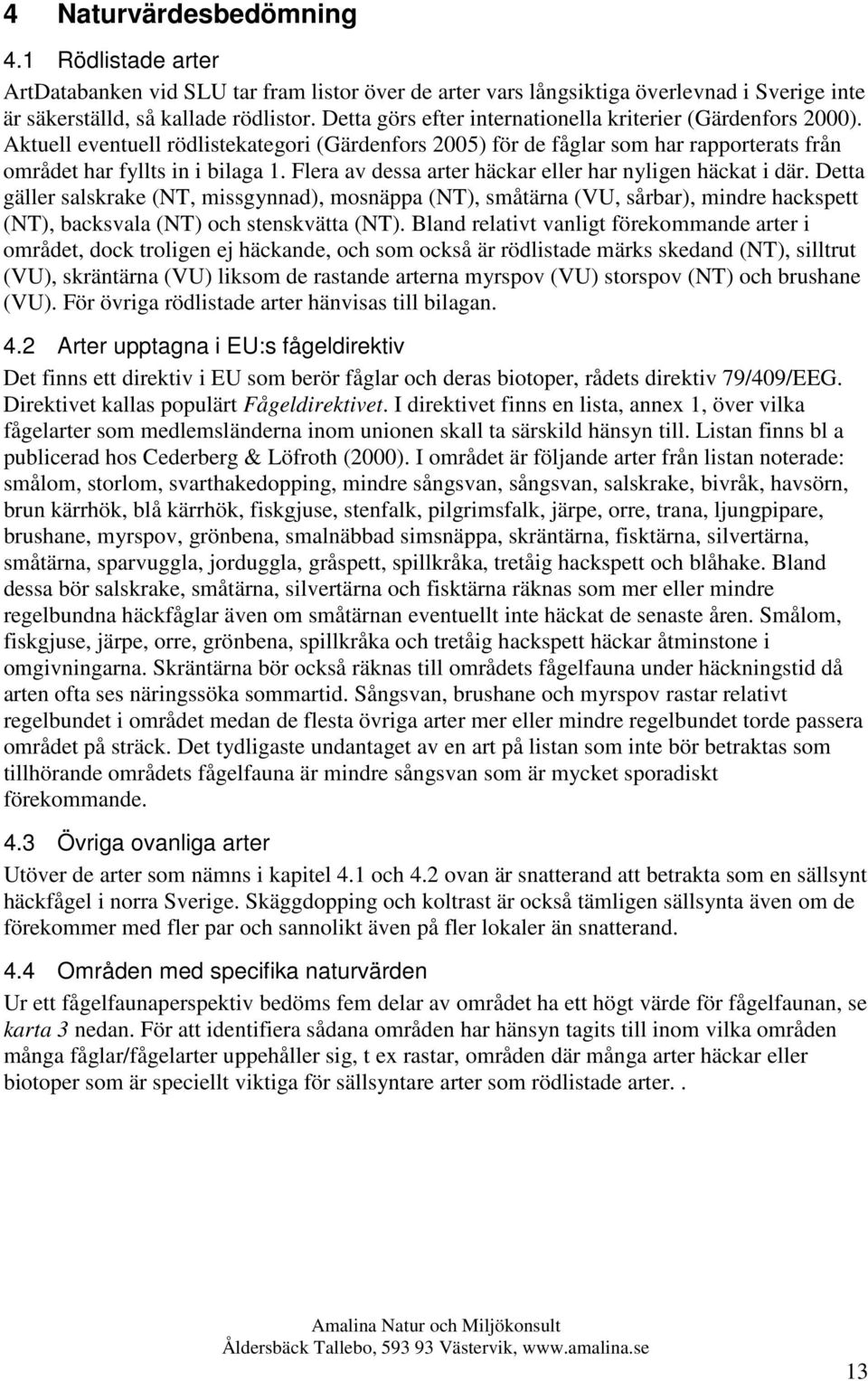 4 Naturvärdesbedömning

4.1 Rödlistade arter

ArtDatabanken vid SLU tar fram listor över de arter vars långsiktiga överlevnad i Sverige inte är säkerställd, så kallade rödlistor. Detta görs efter internationella kriterier (Gärdenfors 2000). Aktuell eventuell rödlistekategori (Gärdenfors 2005) för de fåglar som har rapporterats från området har fyllts in i bilaga 1. Flera av dessa arter häckar eller har nyligen häckat i där. Detta gäller salskrake (NT, missgynnad), mosnäppa (NT), småtärna (VU, sårbar), mindre hackspett (NT), backsvala (NT) och stenskvätta (NT). Bland relativt vanligt förekommande arter i området, dock troligen ej häckande, och som också är rödlistade märks skedand (NT), silltrut (VU), skräntärna (VU) liksom de rastande arterna myrspov (VU) storspov (NT) och brushane (VU). För övriga rödlistade arter hänvisas till bilagan.

4.2 Arter upptagna i EU:s fågeldirektiv

Det finns ett direktiv i EU som berör fåglar och deras biotoper, rådets direktiv 79/409/EEG. Direktivet kallas populärt Fågeldirektivet. I direktivet finns en lista, annex 1, över vilka fågelarter som medlemsländerna inom unionen skall ta särskild hänsyn till. Listan finns bl a publicerad hos Cederberg & Löfroth (2000). I området är följande arter från listan noterade: smålom, storlom, svarthakedopping, mindre sångsvan, sångsvan, salskrake, bivråk, havsörn, brun kärrhök, blå kärrhök, fiskgjuse, stenfalk, pilgrimsfalk, järpe, orre, trana, ljungpipare, brushane, myrspov, grönbena, smalnäbbad simsnäppa, skräntärna, fisktärna, silvertärna, småtärna, sparvuggla, jorduggla, gråspett, spillkråka, tretåig hackspett och blåhake. Bland dessa bör salskrake, småtärna, silvertärna och fisktärna räknas som mer eller mindre regelbundna häckfåglar även om småtärnan eventuellt inte häckat de senaste åren. Smålom, fiskgjuse, järpe, orre, grönbena, spillkråka och tretåig hackspett häckar åtminstone i omgivningarna. Skräntärna bör också räknas till områdets fågelfauna under häckningstid då arten ofta ses näringssöka sommartid. Sångsvan, brushane och myrspov rastar relativt regelbundet i området medan de flesta övriga arter mer eller mindre regelbundet torde passera området på sträck. Det tydligaste undantaget av en art på listan som inte bör betraktas som tillhörande områdets fågelfauna är mindre sångsvan som är mycket sporadiskt förekommande.

4.3 Övriga ovanliga arter

Utöver de arter som nämns i kapitel 4.1 och 4.2 ovan är snatterand att betrakta som en sällsynt häckfågel i norra Sverige. Skäggdopping och koltrast är också tämligen sällsynta även om de förekommer med fler par och sannolikt även på fler lokaler än snatterand.

4.4 Områden med specifika naturvärden

Ur ett fågelfaunaperspektiv bedöms fem delar av området ha ett högt värde för fågelfaunan, se karta 3 nedan. För att identifiera sådana områden har hänsyn tagits till inom vilka områden många fåglar/fågelarter uppehåller sig, t ex rastar, områden där många arter häckar eller biotoper som är speciellt viktiga för sällsyntare arter som rödlistade arter. .

Amalina Natur och Miljökonsult
Åldersbäck Tallebo, 593 93 Västervik, www.amalina.se

13